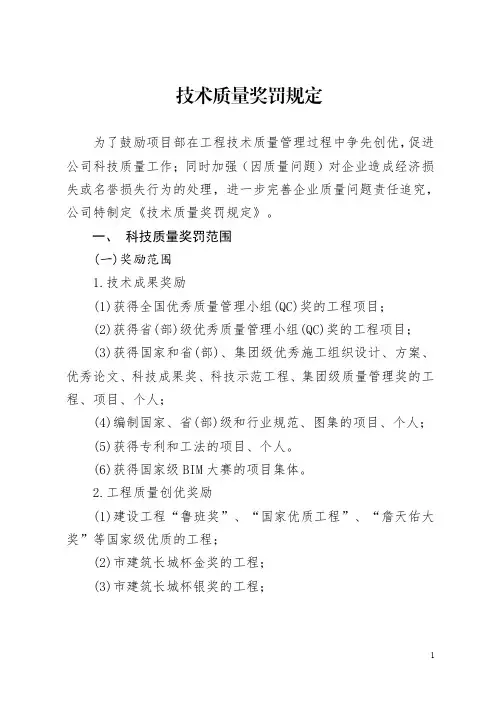 技术质量奖罚规定

为了鼓励项目部在工程技术质量管理过程中争先创优，促进公司科技质量工作；同时加强（因质量问题）对企业造成经济损失或名誉损失行为的处理，进一步完善企业质量问题责任追究，公司特制定《技术质量奖罚规定》。

一、 科技质量奖罚范围

(一)奖励范围

1.技术成果奖励

(1)获得全国优秀质量管理小组(QC)奖的工程项目；

(2)获得省(部)级优秀质量管理小组(QC)奖的工程项目；

(3)获得国家和省(部)、集团级优秀施工组织设计、方案、优秀论文、科技成果奖、科技示范工程、集团级质量管理奖的工程、项目、个人；

(4)编制国家、省(部)级和行业规范、图集的项目、个人；

(5)获得专利和工法的项目、个人。

(6)获得国家级BIM大赛的项目集体。

2.工程质量创优奖励

(1)建设工程“鲁班奖”、“国家优质工程”、“詹天佑大奖”等国家级优质的工程；

(2)市建筑长城杯金奖的工程；

(3)市建筑长城杯银奖的工程；

1